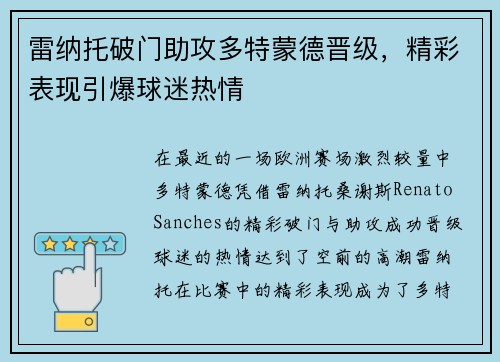 雷纳托破门助攻多特蒙德晋级，精彩表现引爆球迷热情

在最近的一场欧洲赛场激烈较量中多特蒙德凭借雷纳托桑谢斯Renato Sanches的精彩破门与助攻成功晋级球迷的热情达到了空前的高潮雷纳托在比赛中的精彩表现成为了多特